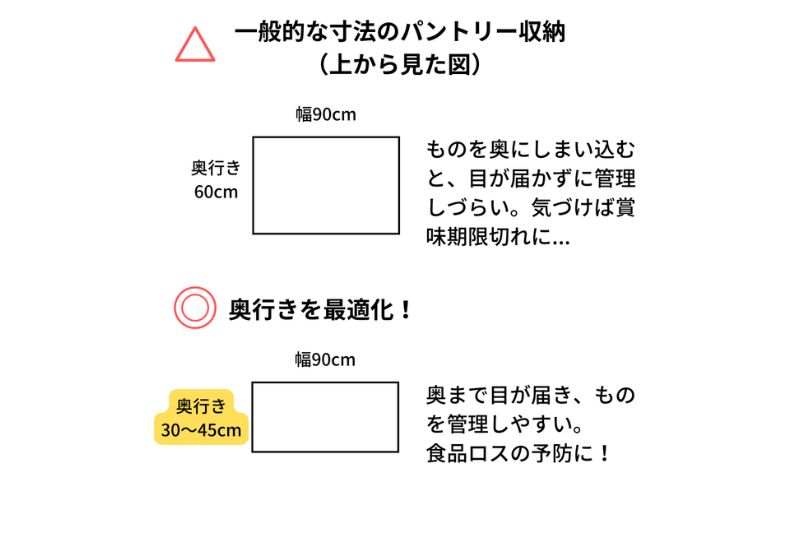 一般的な寸法のパントリー収納
（上から見た図）

幅90cm

奥行き
60cm

ものを奥にしまい込むと、目が届かずに管理しづらい。気づけば賞味期限切れに...

奥行きを最適化！

幅90cm

奥行き
30〜45cm

奥まで目が届き、ものを管理しやすい。
食品ロスの予防に！